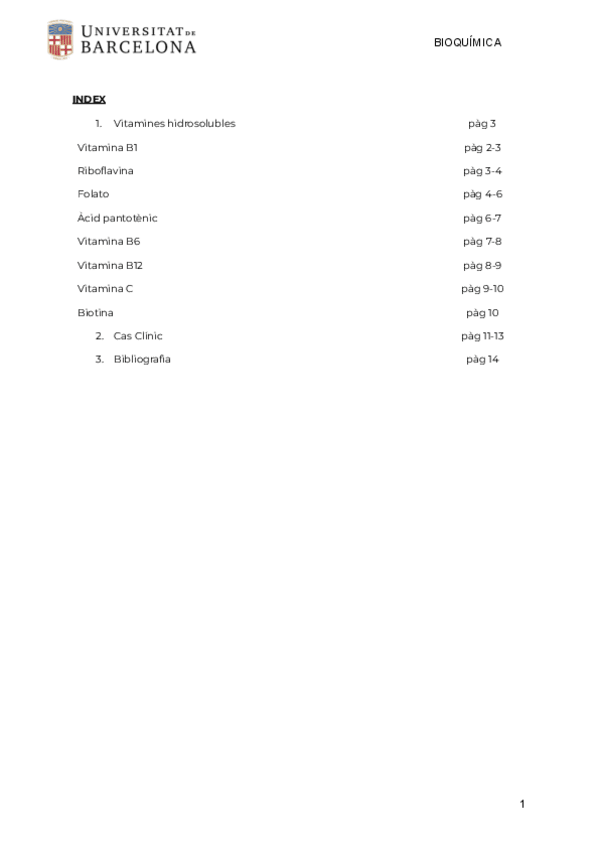 UNIVERSITAT DE BARCELONA

BIOQUÍMICA

INDEX

1. Vitamines hidrosolubles pàg 3

Vitamina B1 pàg 2-3

Riboflavina pàg 3-4

Folato pàg 4-6

Àcid pantotènic pàg 6-7

Vitamina B6 pàg 7-8

Vitamina B12 pàg 8-9

Vitamina C pàg 9-10

Biotina pàg 10

2. Cas Clínic pàg 11-13

3. Bibliografia pàg 14

1